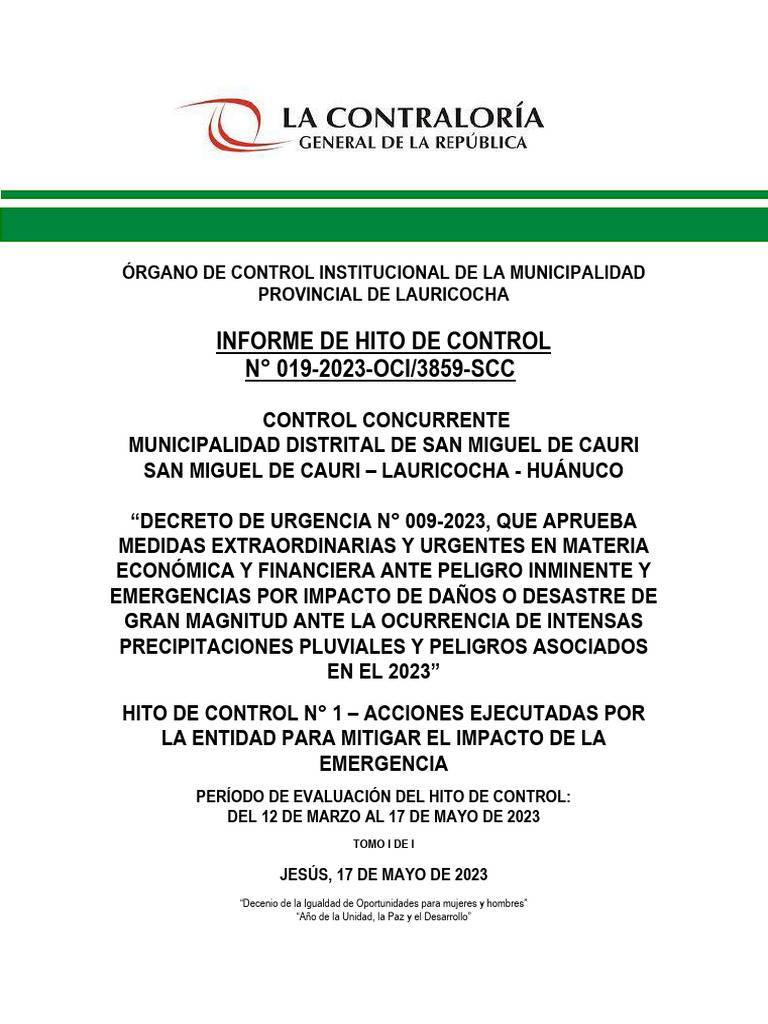 LA CONTRALORÍA
GENERAL DE LA REPÚBLICA

ÓRGANO DE CONTROL INSTITUCIONAL DE LA MUNICIPALIDAD PROVINCIAL DE LAURICOCHA

INFORME DE HITO DE CONTROL
N° 019-2023-OCI/3859-SCC

CONTROL CONCURRENTE
MUNICIPALIDAD DISTRITAL DE SAN MIGUEL DE CAURI
SAN MIGUEL DE CAURI – LAURICOCHA - HUÁNUCO

“DECRETO DE URGENCIA N° 009-2023, QUE APRUEBA MEDIDAS EXTRAORDINARIAS Y URGENTES EN MATERIA ECONÓMICA Y FINANCIERA ANTE PELIGRO INMINENTE Y EMERGENCIAS POR IMPACTO DE DAÑOS O DESASTRE DE GRAN MAGNITUD ANTE LA OCURRENCIA DE INTENSAS PRECIPITACIONES PLUVIALES Y PELIGROS ASOCIADOS EN EL 2023”

HITO DE CONTROL N° 1 – ACCIONES EJECUTADAS POR LA ENTIDAD PARA MITIGAR EL IMPACTO DE LA EMERGENCIA

PERÍODO DE EVALUACIÓN DEL HITO DE CONTROL:
DEL 12 DE MARZO AL 17 DE MAYO DE 2023

TOMO I DE I

JESÚS, 17 DE MAYO DE 2023

“Decenio de la Igualdad de Oportunidades para mujeres y hombres”
“Año de la Unidad, la Paz y el Desarrollo”